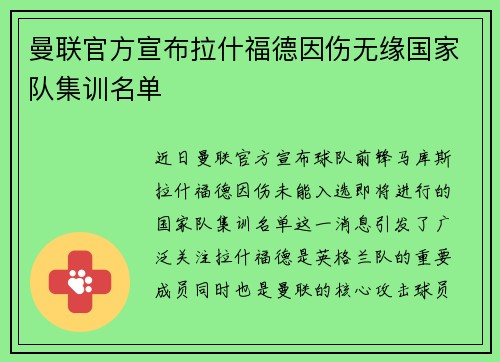 曼联官方宣布拉什福德因伤无缘国家队集训名单

近日曼联官方宣布球队前锋马库斯拉什福德因伤未能入选即将进行的国家队集训名单这一消息引发了广泛关注拉什福德是英格兰队的重要成员同时也是曼联的核心攻击球员